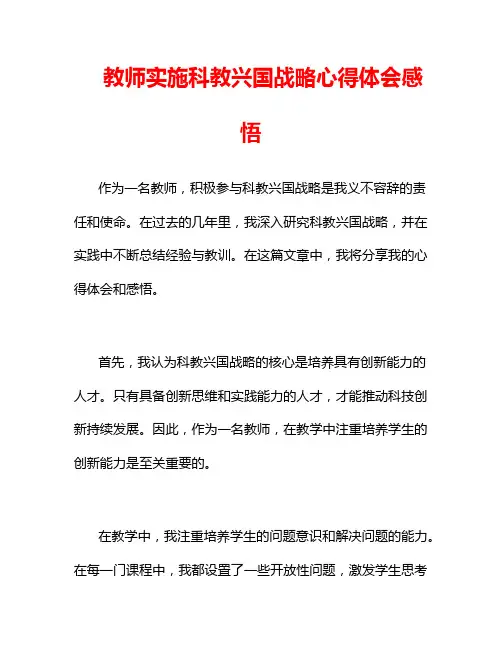 教师实施科教兴国战略心得体会感悟

作为一名教师，积极参与科教兴国战略是我义不容辞的责任和使命。在过去的几年里，我深入研究科教兴国战略，并在实践中不断总结经验与教训。在这篇文章中，我将分享我的心得体会和感悟。

首先，我认为科教兴国战略的核心是培养具有创新能力的人才。只有具备创新思维和实践能力的人才，才能推动科技创新持续发展。因此，作为一名教师，在教学中注重培养学生的创新能力是至关重要的。

在教学中，我注重培养学生的问题意识和解决问题的能力。在每一门课程中，我都设置了一些开放性问题，激发学生思考